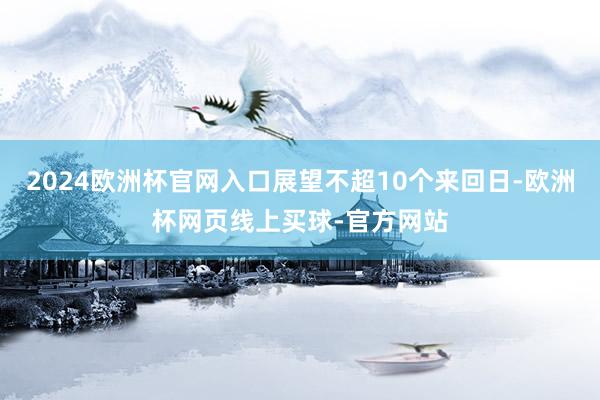 2024欧洲杯官网入口展望不超10个来回日-欧洲杯网页线上买球-官方网站